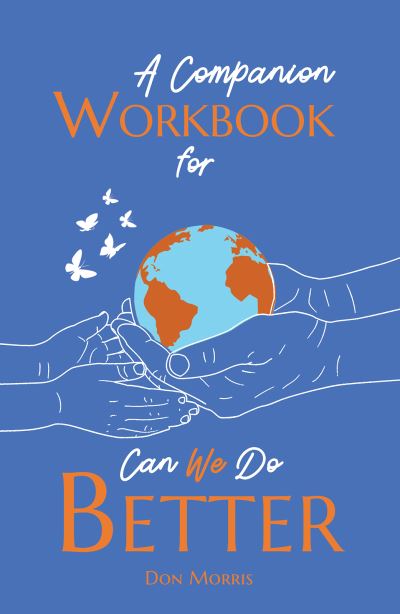 A Companion
WORKBOOK
for

Can We Do
BETTER

DON MORRIS